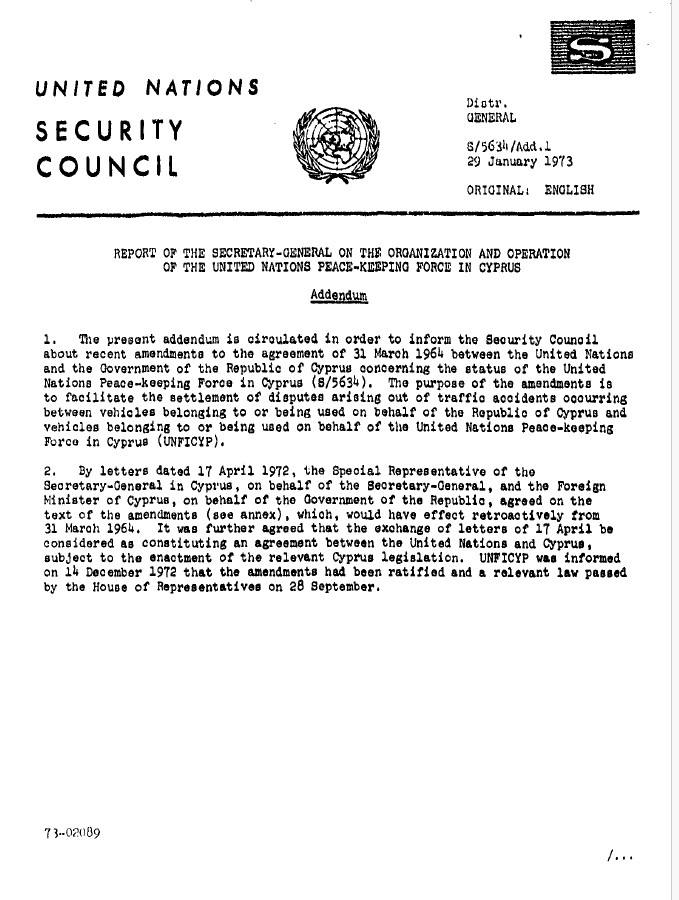 S

UNITED NATIONS

SECURITY COUNCIL

Distr.
GENERAL

S/5634/Add.1
29 January 1973

ORIGINAL: ENGLISH

REPORT OF THE SECRETARY-GENERAL ON THE ORGANIZATION AND OPERATION OF THE UNITED NATIONS PEACE-KEEPING FORCE IN CYPRUS

Addendum

1. The present addendum is circulated in order to inform the Security Council about recent amendments to the agreement of 31 March 1964 between the United Nations and the Government of the Republic of Cyprus concerning the status of the United Nations Peace-keeping Force in Cyprus (S/5634). The purpose of the amendments is to facilitate the settlement of disputes arising out of traffic accidents occurring between vehicles belonging to or being used on behalf of the Republic of Cyprus and vehicles belonging to or being used on behalf of the United Nations Peace-keeping Force in Cyprus (UNFICYP).

2. By letters dated 17 April 1972, the Special Representative of the Secretary-General in Cyprus, on behalf of the Secretary-General, and the Foreign Minister of Cyprus, on behalf of the Government of the Republic, agreed on the text of the amendments (see annex), which, would have effect retroactively from 31 March 1964. It was further agreed that the exchange of letters of 17 April be considered as constituting an agreement between the United Nations and Cyprus, subject to the enactment of the relevant Cyprus legislation. UNFICYP was informed on 14 December 1972 that the amendments had been ratified and a relevant law passed by the House of Representatives on 28 September.

73-02089

/...